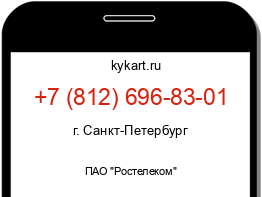 kykart.ru

+7 (812) 696-83-01

г. Санкт-Петербург

ПАО "Ростелеком"